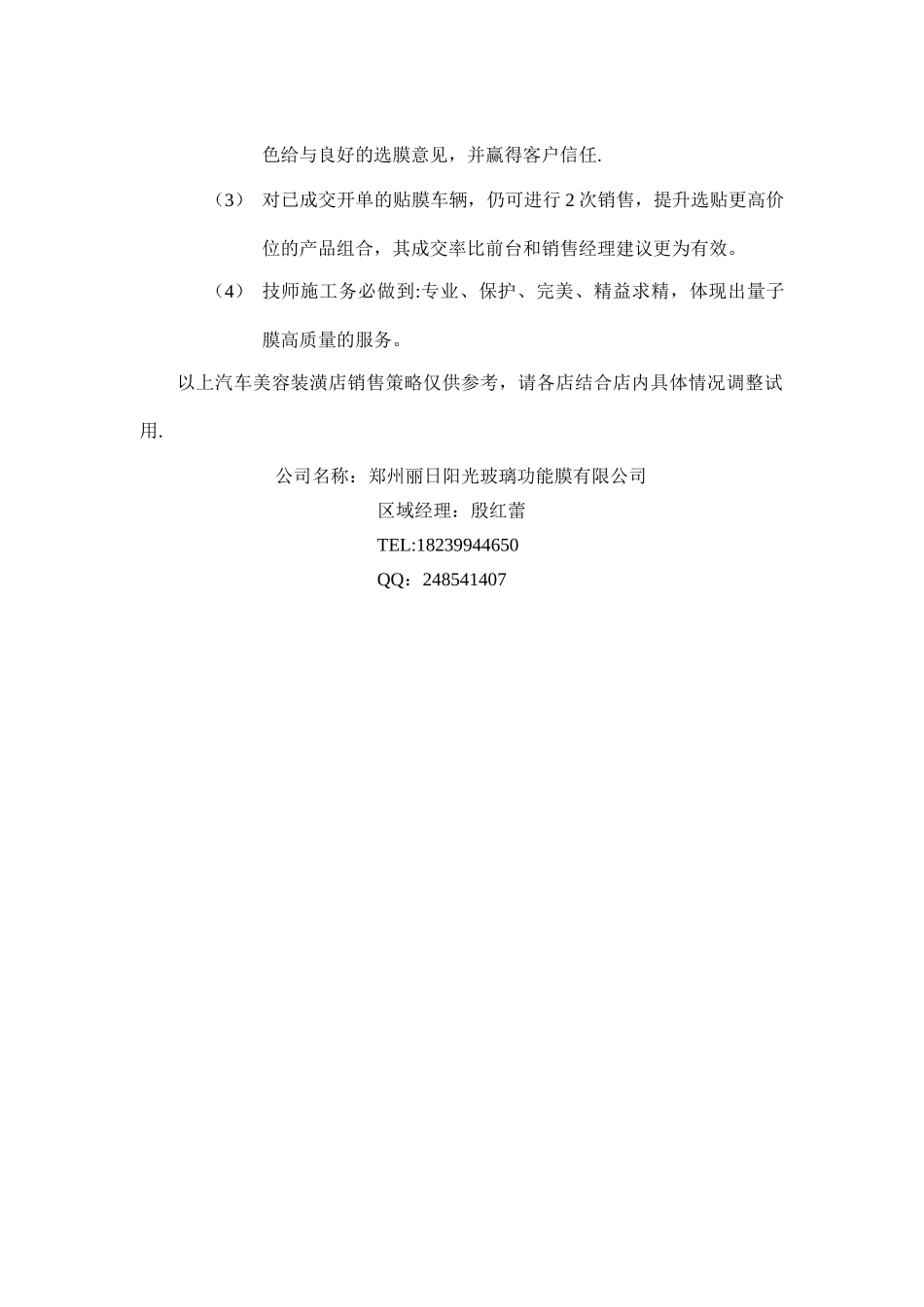 色给与良好的选膜意见，并赢得客户信任.

（3） 对已成交开单的贴膜车辆，仍可进行 2 次销售，提升选贴更高价位的产品组合，其成交率比前台和销售经理建议更为有效。

（4） 技师施工务必做到:专业、保护、完美、精益求精，体现出量子膜高质量的服务。

以上汽车美容装潢店销售策略仅供参考，请各店结合店内具体情况调整试用.

公司名称：郑州丽日阳光玻璃功能膜有限公司
区域经理：殷红蕾
TEL:18239944650
QQ：248541407